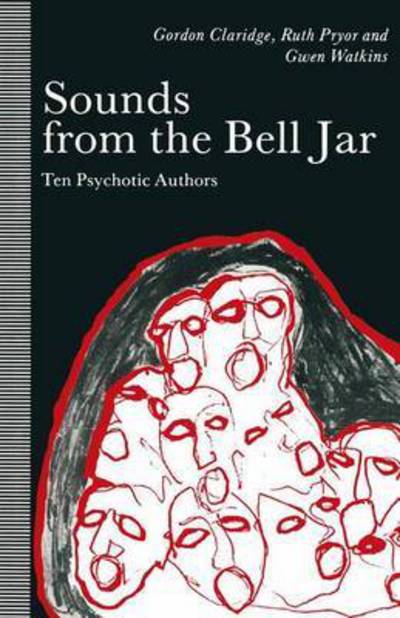 Gordon Claridge, Ruth Pryor and Gwen Watkins

Sounds from the Bell Jar

Ten Psychotic Authors